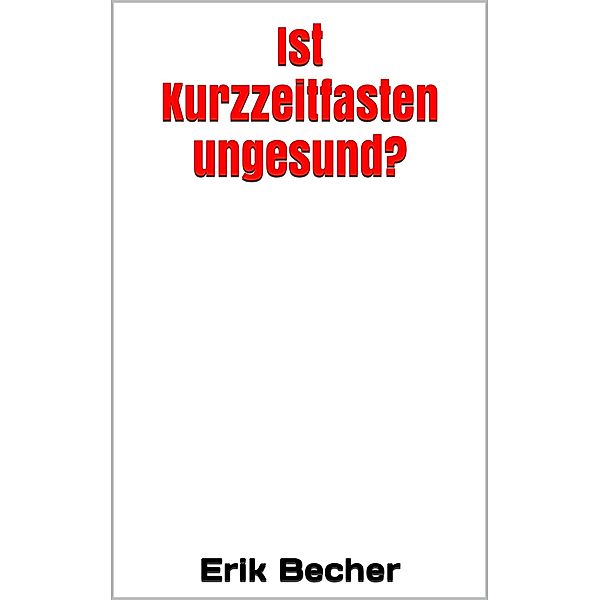 Ist Kurzzeitfasten ungesund?

Erik Becher